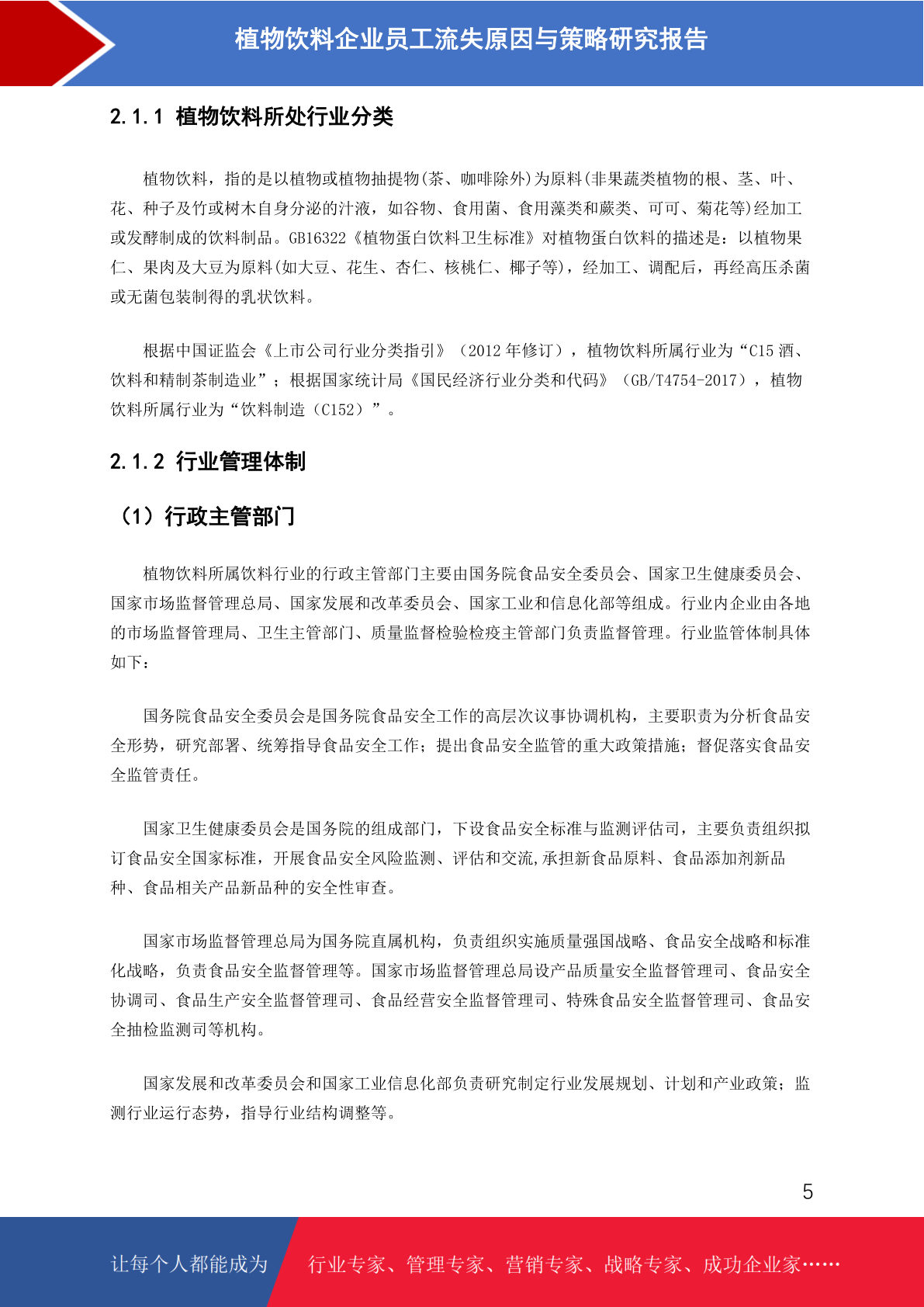 植物饮料企业员工流失原因与策略研究报告

2.1.1 植物饮料所处行业分类

植物饮料，指的是以植物或植物抽提物(茶、咖啡除外)为原料(非果蔬类植物的根、茎、叶、花、种子及竹或树木自身分泌的汁液，如谷物、食用菌、食用藻类和蕨类、可可、菊花等)经加工或发酵制成的饮料制品。GB16322《植物蛋白饮料卫生标准》对植物蛋白饮料的描述是：以植物果仁、果肉及大豆为原料(如大豆、花生、杏仁、核桃仁、椰子等)，经加工、调配后，再经高压杀菌或无菌包装制得的乳状饮料。

根据中国证监会《上市公司行业分类指引》（2012 年修订），植物饮料所属行业为“C15 酒、饮料和精制茶制造业”；根据国家统计局《国民经济行业分类和代码》（GB/T4754-2017），植物饮料所属行业为“饮料制造（C152）”。

2.1.2 行业管理体制

（1）行政主管部门

植物饮料所属饮料行业的行政主管部门主要由国务院食品安全委员会、国家卫生健康委员会、国家市场监督管理总局、国家发展和改革委员会、国家工业和信息化部等组成。行业内企业由各地的市场监督管理局、卫生主管部门、质量监督检验检疫主管部门负责监督管理。行业监管体制具体如下：

国务院食品安全委员会是国务院食品安全工作的高层次议事协调机构，主要职责为分析食品安全形势，研究部署、统筹指导食品安全工作；提出食品安全监管的重大政策措施；督促落实食品安全监管责任。

国家卫生健康委员会是国务院的组成部门，下设食品安全标准与监测评估司，主要负责组织拟订食品安全国家标准，开展食品安全风险监测、评估和交流,承担新食品原料、食品添加剂新品种、食品相关产品新品种的安全性审查。

国家市场监督管理总局为国务院直属机构，负责组织实施质量强国战略、食品安全战略和标准化战略，负责食品安全监督管理等。国家市场监督管理总局设产品质量安全监督管理司、食品安全协调司、食品生产安全监督管理司、食品经营安全监督管理司、特殊食品安全监督管理司、食品安全抽检监测司等机构。

国家发展和改革委员会和国家工业信息化部负责研究制定行业发展规划、计划和产业政策；监测行业运行态势，指导行业结构调整等。

5

让每个人都能成为 行业专家、管理专家、营销专家、战略专家、成功企业家……